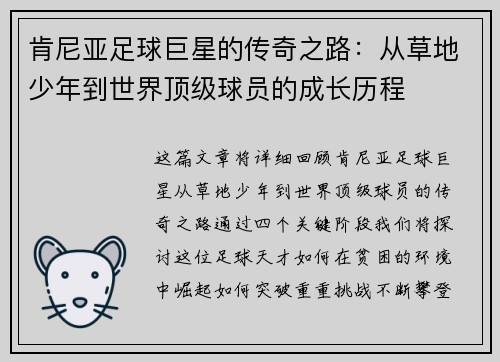 肯尼亚足球巨星的传奇之路：从草地少年到世界顶级球员的成长历程

这篇文章将详细回顾肯尼亚足球巨星从草地少年到世界顶级球员的传奇之路通过四个关键阶段我们将探讨这位足球天才如何在贫困的环境中崛起如何突破重重挑战不断攀登